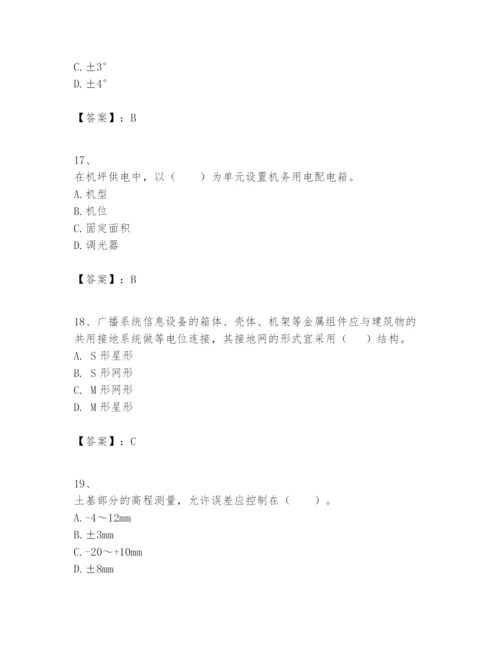 C. ±3°
D. ±4°

【答案】：B

17、
在机坪供电中，以（　　）为单元设置机务用电配电箱。
A. 机型
B. 机位
C. 固定面积
D. 调光器

【答案】：B

18、广播系统信息设备的箱体、壳体、机架等金属组件应与建筑物的共用接地系统做等电位连接，其接地网的形式宜采用（　　）结构。
A. S 形星形
B. S 形网形
C. M 形网形
D. M 形星形

【答案】：C

19、
土基部分的高程测量，允许误差应控制在（　　）。
A. -4～12mm
B. ±3mm
C. -20～+10mm
D. ±8mm